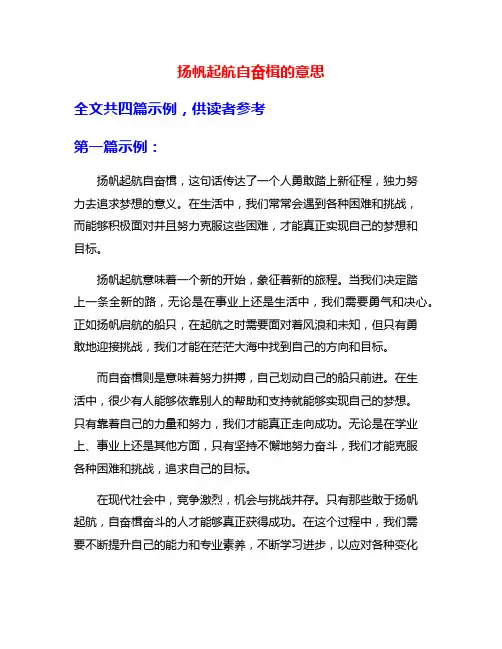 扬帆起航自奋楫的意思

全文共四篇示例，供读者参考

第一篇示例：

扬帆起航自奋楫，这句话传达了一个人勇敢踏上新征程，独力努力去追求梦想的意义。在生活中，我们常常会遇到各种困难和挑战，而能够积极面对并且努力克服这些困难，才能真正实现自己的梦想和目标。

扬帆起航意味着一个新的开始，象征着新的旅程。当我们决定踏上一条全新的路，无论是在事业上还是生活中，我们需要勇气和决心。正如扬帆启航的船只，在起航之时需要面对着风浪和未知，但只有勇敢地迎接挑战，我们才能在茫茫大海中找到自己的方向和目标。

而自奋楫则是意味着努力拼搏，自己划动自己的船只前进。在生活中，很少有人能够依靠别人的帮助和支持就能够实现自己的梦想。只有靠着自己的力量和努力，我们才能真正走向成功。无论是在学业上、事业上还是其他方面，只有坚持不懈地努力奋斗，我们才能克服各种困难和挑战，追求自己的目标。

在现代社会中，竞争激烈，机会与挑战并存。只有那些敢于扬帆起航，自奋楫奋斗的人才能够真正获得成功。在这个过程中，我们需要不断提升自己的能力和专业素养，不断学习进步，以应对各种变化